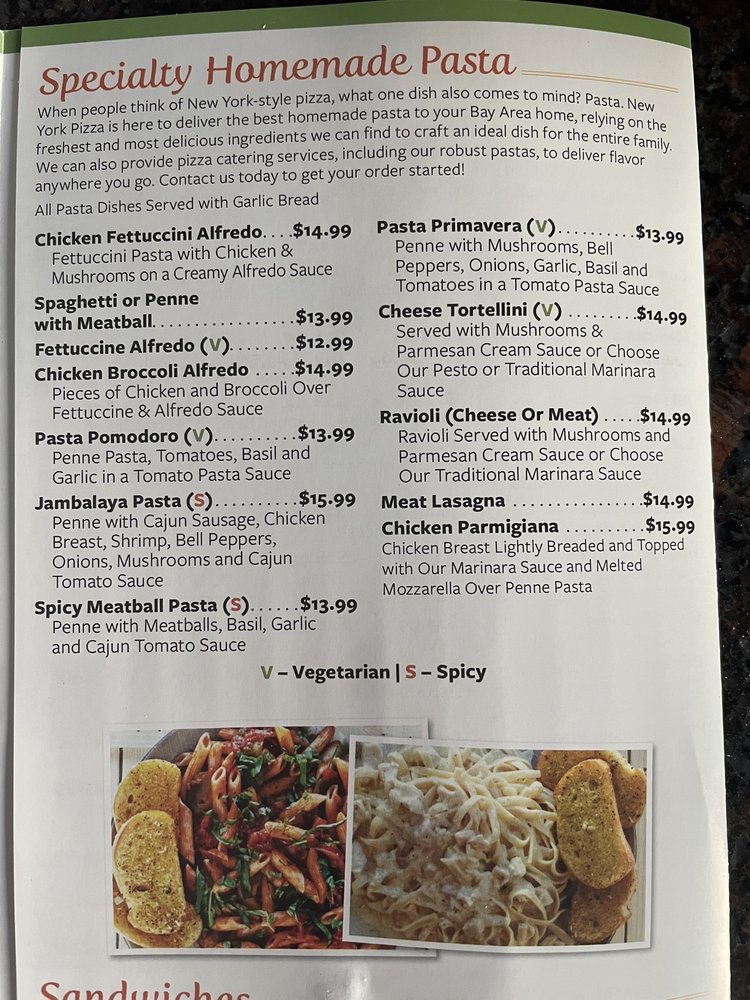 Specialty Homemade Pasta

When people think of New York-style pizza, what one dish also comes to mind? Pasta. New York Pizza is here to deliver the best homemade pasta to your Bay Area home, relying on the freshest and most delicious ingredients we can find to craft an ideal dish for the entire family. We can also provide pizza catering services, including our robust pastas, to deliver flavor anywhere you go. Contact us today to get your order started!

All Pasta Dishes Served with Garlic Bread

Chicken Fettuccini Alfredo $14.99
Fettuccini Pasta with Chicken & Mushrooms on a Creamy Alfredo Sauce

Spaghetti or Penne with Meatball $13.99

Fettuccine Alfredo (V) $12.99

Chicken Broccoli Alfredo $14.99
Pieces of Chicken and Broccoli Over Fettuccine & Alfredo Sauce

Pasta Pomodoro (V) $13.99
Penne Pasta, Tomatoes, Basil and Garlic in a Tomato Pasta Sauce

Jambalaya Pasta (S) $15.99
Penne with Cajun Sausage, Chicken Breast, Shrimp, Bell Peppers, Onions, Mushrooms and Cajun Tomato Sauce

Spicy Meatball Pasta (S) $13.99
Penne with Meatballs, Basil, Garlic and Cajun Tomato Sauce

Pasta Primavera (V) $13.99
Penne with Mushrooms, Bell Peppers, Onions, Garlic, Basil and Tomatoes in a Tomato Pasta Sauce

Cheese Tortellini (V) $14.99
Served with Mushrooms & Parmesan Cream Sauce or Choose Our Pesto or Traditional Marinara Sauce

Ravioli (Cheese Or Meat) $14.99
Ravioli Served with Mushrooms and Parmesan Cream Sauce or Choose Our Traditional Marinara Sauce

Meat Lasagna $14.99

Chicken Parmigiana $15.99
Chicken Breast Lightly Breaded and Topped with Our Marinara Sauce and Melted Mozzarella Over Penne Pasta

V – Vegetarian | S – Spicy

Sandwiches